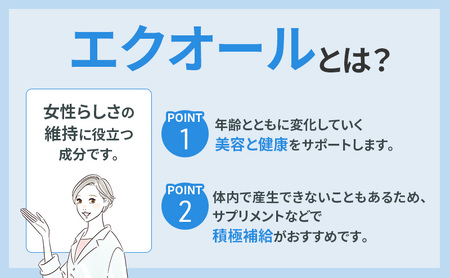 エクオールとは？

女性らしさの維持に役立つ成分です。

POINT 1
年齢とともに変化していく美容と健康をサポートします。

POINT 2
体内で産生できないこともあるため、サプリメントなどで積極補給がおすすめです。